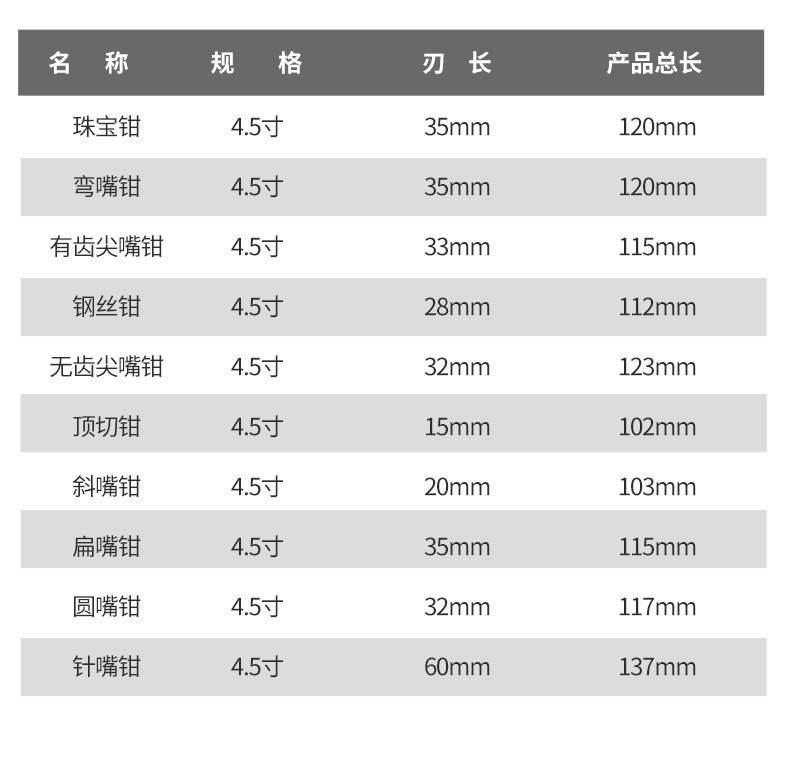 | 名称 | 规格 | 刃长 | 产品总长 |
|---|---|---|---|
| 珠宝钳 | 4.5寸 | 35mm | 120mm |
| 弯嘴钳 | 4.5寸 | 35mm | 120mm |
| 有齿尖嘴钳 | 4.5寸 | 33mm | 115mm |
| 钢丝钳 | 4.5寸 | 28mm | 112mm |
| 无齿尖嘴钳 | 4.5寸 | 32mm | 123mm |
| 顶切钳 | 4.5寸 | 15mm | 102mm |
| 斜嘴钳 | 4.5寸 | 20mm | 103mm |
| 扁嘴钳 | 4.5寸 | 35mm | 115mm |
| 圆嘴钳 | 4.5寸 | 32mm | 117mm |
| 针嘴钳 | 4.5寸 | 60mm | 137mm |